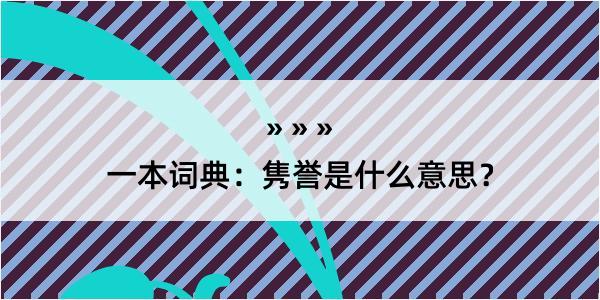 » » »

一本词典：隽誉是什么意思？